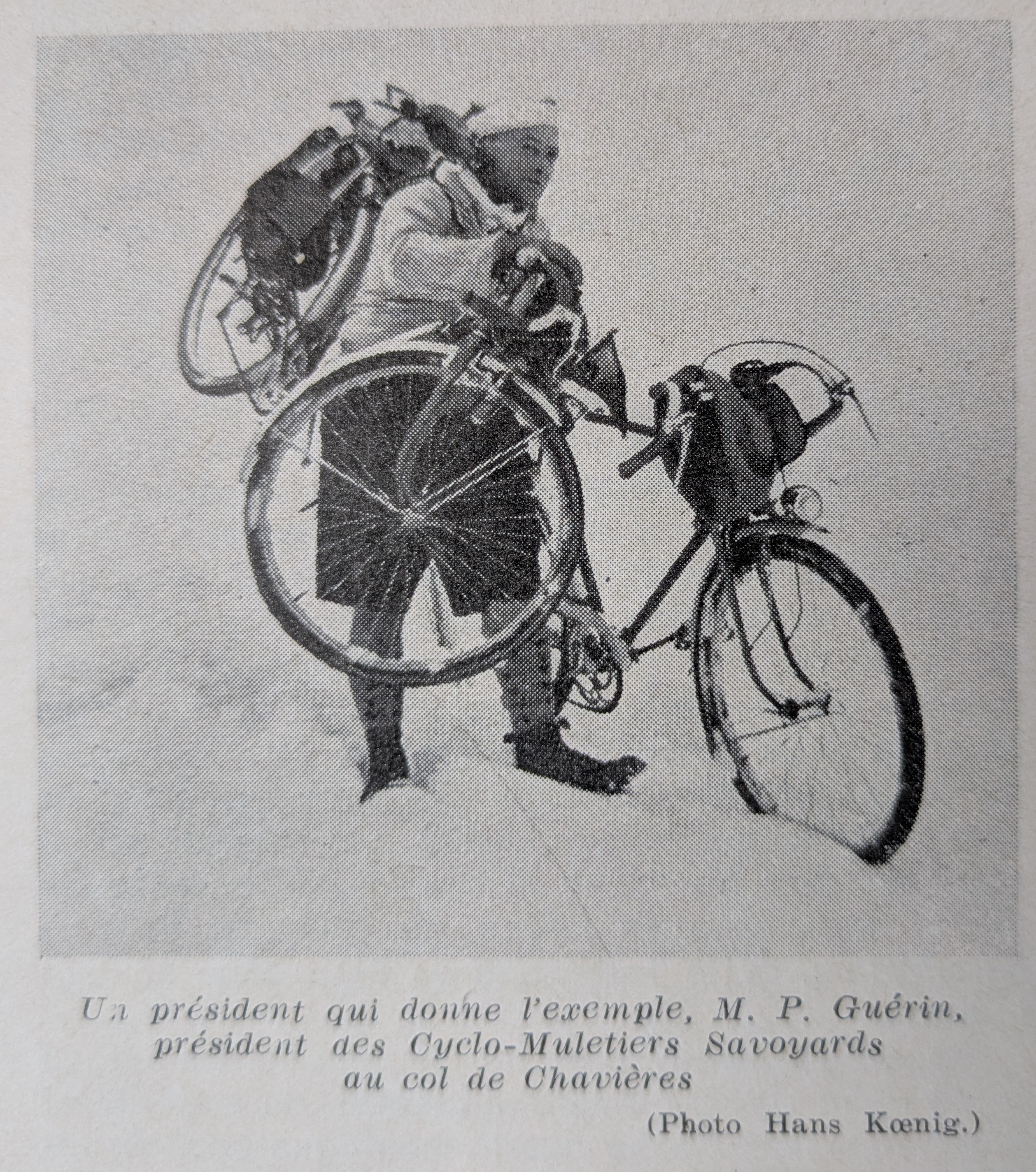 Un président qui donne l'exemple, M. P. Guérin, président des Cyclo-Muletiers Savoyards au col de Chavières

(Photo Hans Kœnig.)